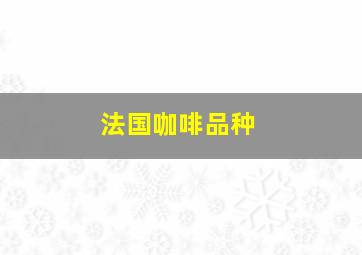 法国咖啡品种